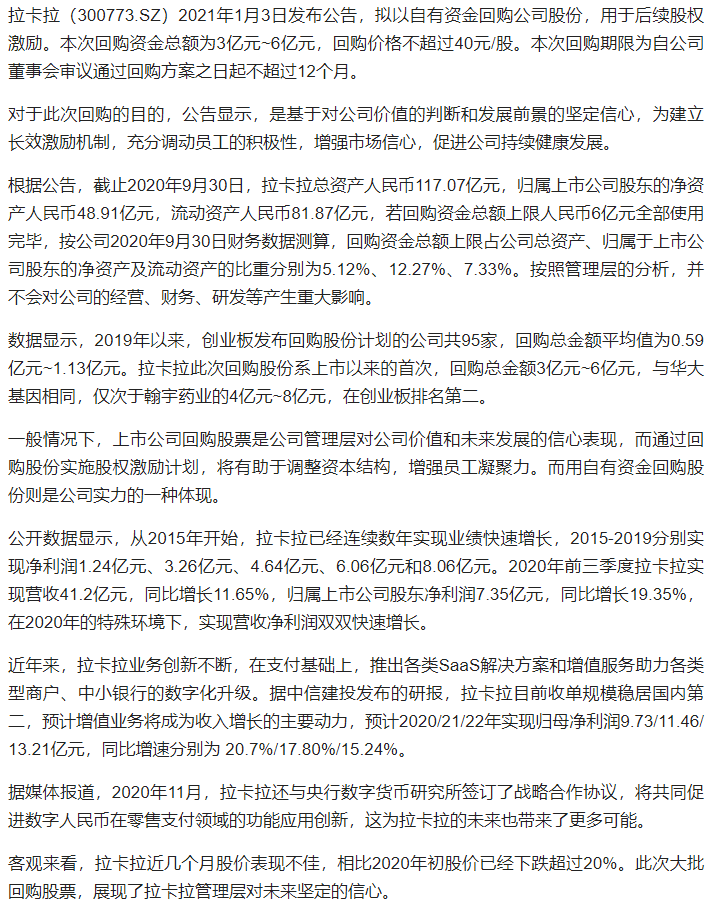 拉卡拉（300773.SZ）2021年1月3日发布公告，拟以自有资金回购公司股份，用于后续股权激励。本次回购资金总额为3亿元~6亿元，回购价格不超过40元/股。本次回购期限为自公司董事会审议通过回购方案之日起不超过12个月。

对于此次回购的目的，公告显示，是基于对公司价值的判断和发展前景的坚定信心，为建立长效激励机制，充分调动员工的积极性，增强市场信心，促进公司持续健康发展。

根据公告，截止2020年9月30日，拉卡拉总资产人民币117.07亿元，归属上市公司股东的净资产人民币48.91亿元，流动资产人民币81.87亿元，若回购资金总额上限人民币6亿元全部使用完毕，按公司2020年9月30日财务数据测算，回购资金总额上限占公司总资产、归属于上市公司股东的净资产及流动资产的比重分别为5.12%、12.27%、7.33%。按照管理层的分析，并不会对公司的经营、财务、研发等产生重大影响。

数据显示，2019年以来，创业板发布回购股份计划的公司共95家，回购总金额平均值为0.59亿元~1.13亿元。拉卡拉此次回购股份系上市以来的首次，回购总金额3亿元~6亿元，与华大基因相同，仅次于翰宇药业的4亿元~8亿元，在创业板排名第二。

一般情况下，上市公司回购股票是公司管理层对公司价值和未来发展的信心表现，而通过回购股份实施股权激励计划，将有助于调整资本结构，增强员工凝聚力。而用自有资金回购股份则是公司实力的一种体现。

公开数据显示，从2015年开始，拉卡拉已经连续数年实现业绩快速增长，2015-2019分别实现净利润1.24亿元、3.26亿元、4.64亿元、6.06亿元和8.06亿元。2020年前三季度拉卡拉实现营收41.2亿元，同比增长11.65%，归属上市公司股东净利润7.35亿元，同比增长19.35%，在2020年的特殊环境下，实现营收净利润双双快速增长。

近年来，拉卡拉业务创新不断，在支付基础上，推出各类SaaS解决方案和增值服务助力各类型商户、中小银行的数字化升级。据中信建投发布的研报，拉卡拉目前收单规模稳居国内第二，预计增值业务将成为收入增长的主要动力，预计2020/21/22年实现归母净利润9.73/11.46/13.21亿元，同比增速分别为 20.7%/17.80%/15.24%。

据媒体报道，2020年11月，拉卡拉还与央行数字货币研究所签订了战略合作协议，将共同促进数字人民币在零售支付领域的功能应用创新，这为拉卡拉的未来也带来了更多可能。

客观来看，拉卡拉近几个月股价表现不佳，相比2020年初股价已经下跌超过20%。此次大批回购股票，展现了拉卡拉管理层对未来坚定的信心。